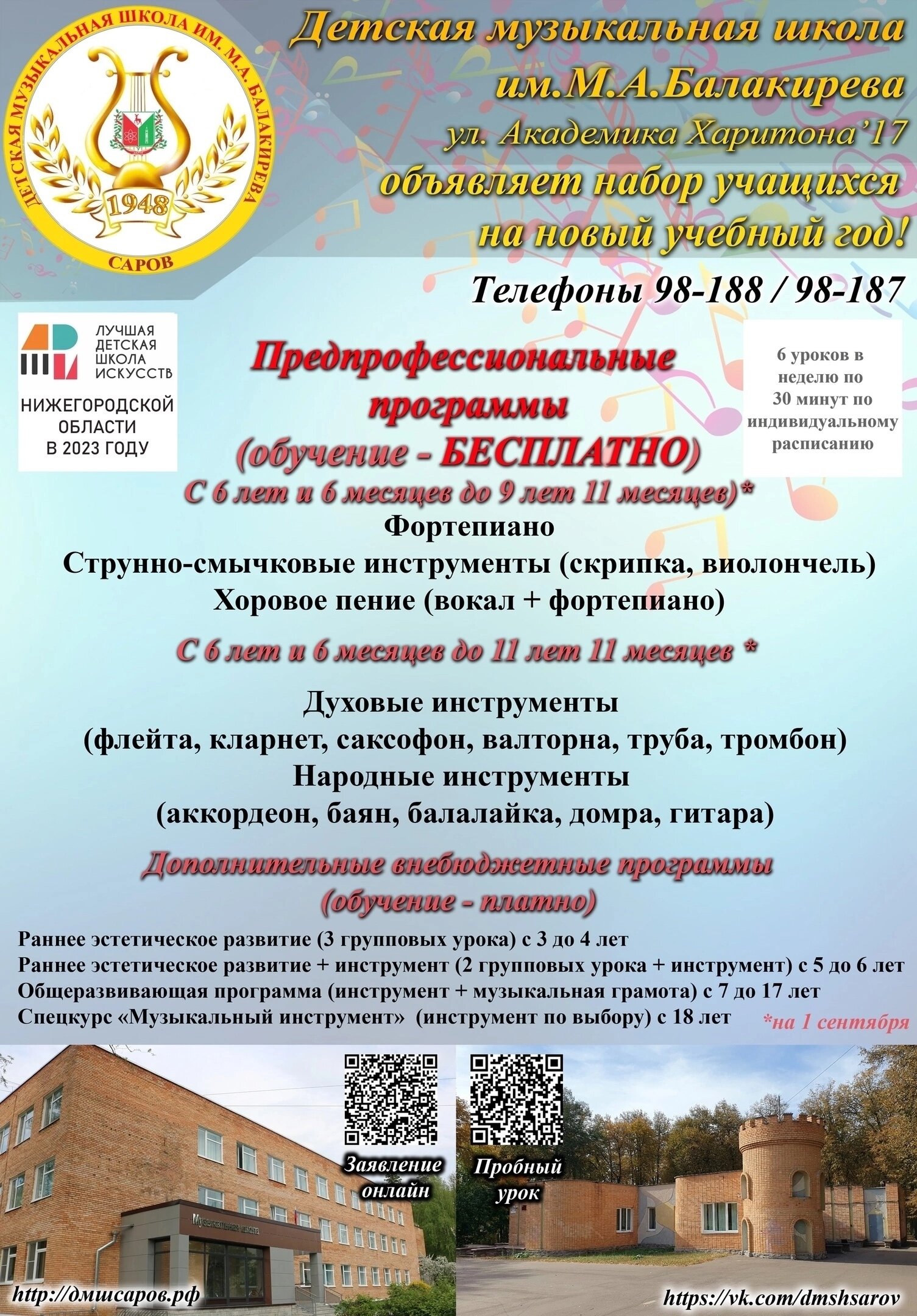 ДЕТСКАЯ МУЗЫКАЛЬНАЯ ШКОЛА ИМ. М.А. БАЛАКИРЕВА
1948
САРОВ

Детская музыкальная школа им.М.А.Балакирева
ул. Академика Харитона'17
объявляет набор учащихся на новый учебный год!

Телефоны 98-188 / 98-187

ЛУЧШАЯ ДЕТСКАЯ ШКОЛА ИСКУССТВ
НИЖЕГОРОДСКОЙ ОБЛАСТИ В 2023 ГОДУ

Предпрофессиональные программы
(обучение - БЕСПЛАТНО)

6 уроков в неделю по 30 минут по индивидуальному расписанию

С 6 лет и 6 месяцев до 9 лет 11 месяцев)*
Фортепиано
Струнно-смычковые инструменты (скрипка, виолончель)
Хоровое пение (вокал + фортепиано)

С 6 лет и 6 месяцев до 11 лет 11 месяцев *
Духовые инструменты
(флейта, кларнет, саксофон, валторна, труба, тромбон)
Народные инструменты
(аккордеон, баян, балалайка, домра, гитара)

Дополнительные внебюджетные программы
(обучение - платно)

Раннее эстетическое развитие (3 групповых урока) с 3 до 4 лет
Раннее эстетическое развитие + инструмент (2 групповых урока + инструмент) с 5 до 6 лет
Общеразвивающая программа (инструмент + музыкальная грамота) с 7 до 17 лет
Спецкурс «Музыкальный инструмент» (инструмент по выбору) с 18 лет
*на 1 сентября

Заявление онлайн
Пробный урок
Музыкальная школа

http://дмшсаров.рф
https://vk.com/dmshsarov